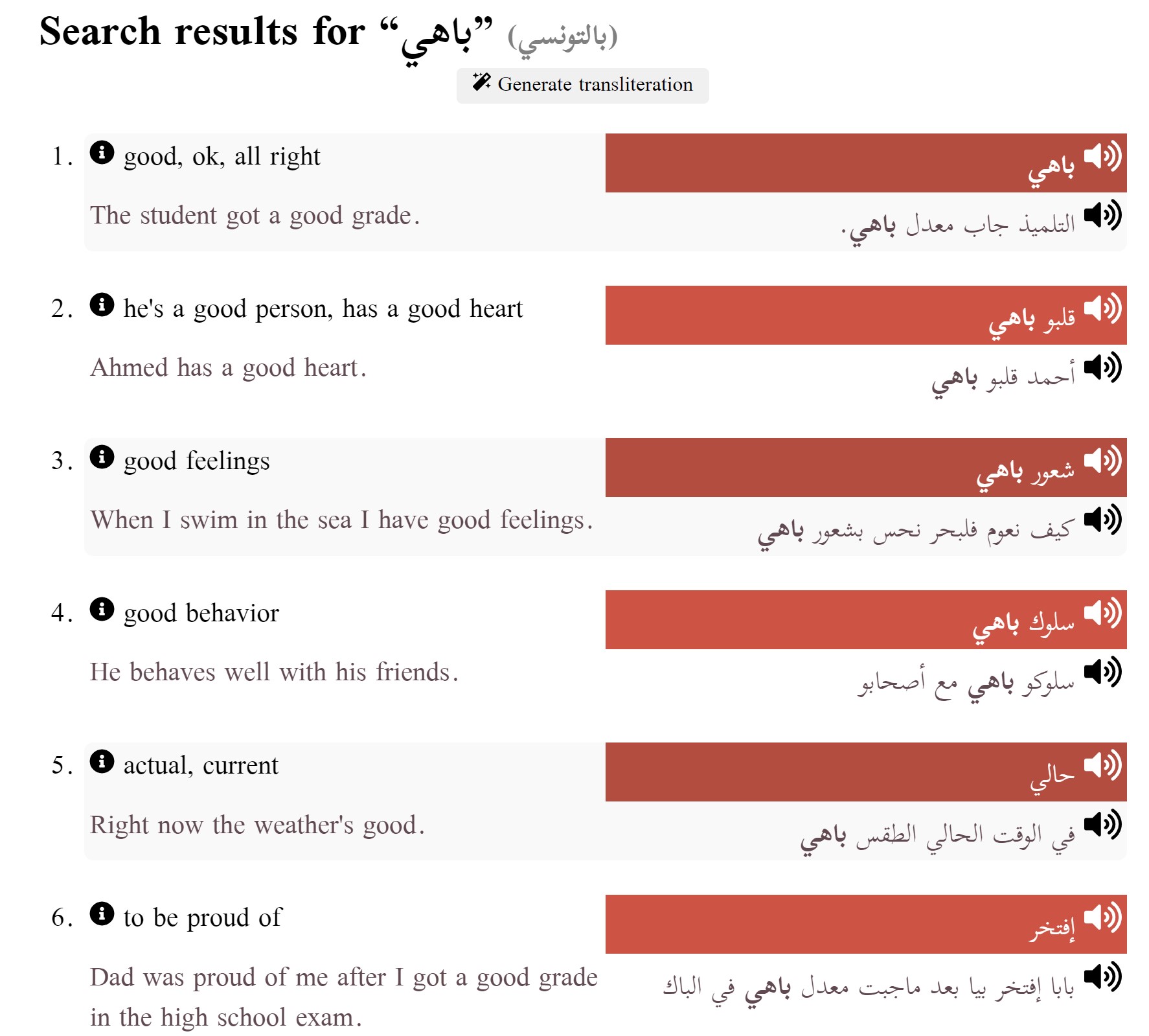 Search results for “باهي” (بالتونسي)

Generate transliteration

1. good, ok, all right

باهي

The student got a good grade.

التلميذ جاب معدل باهي.

2. he's a good person, has a good heart

قلبو باهي

Ahmed has a good heart.

أحمد قلبو باهي

3. good feelings

شعور باهي

When I swim in the sea I have good feelings.

كيف نعوم فلبحر نحس بشعور باهي

4. good behavior

سلوك باهي

He behaves well with his friends.

سلوكو باهي مع أصحابو

5. actual, current

حالي

Right now the weather's good.

في الوقت الحالي الطقس باهي

6. to be proud of

إفتخر

Dad was proud of me after I got a good grade in the high school exam.

بابا إفتخر بيا بعد ماجبت معدل باهي في الباك